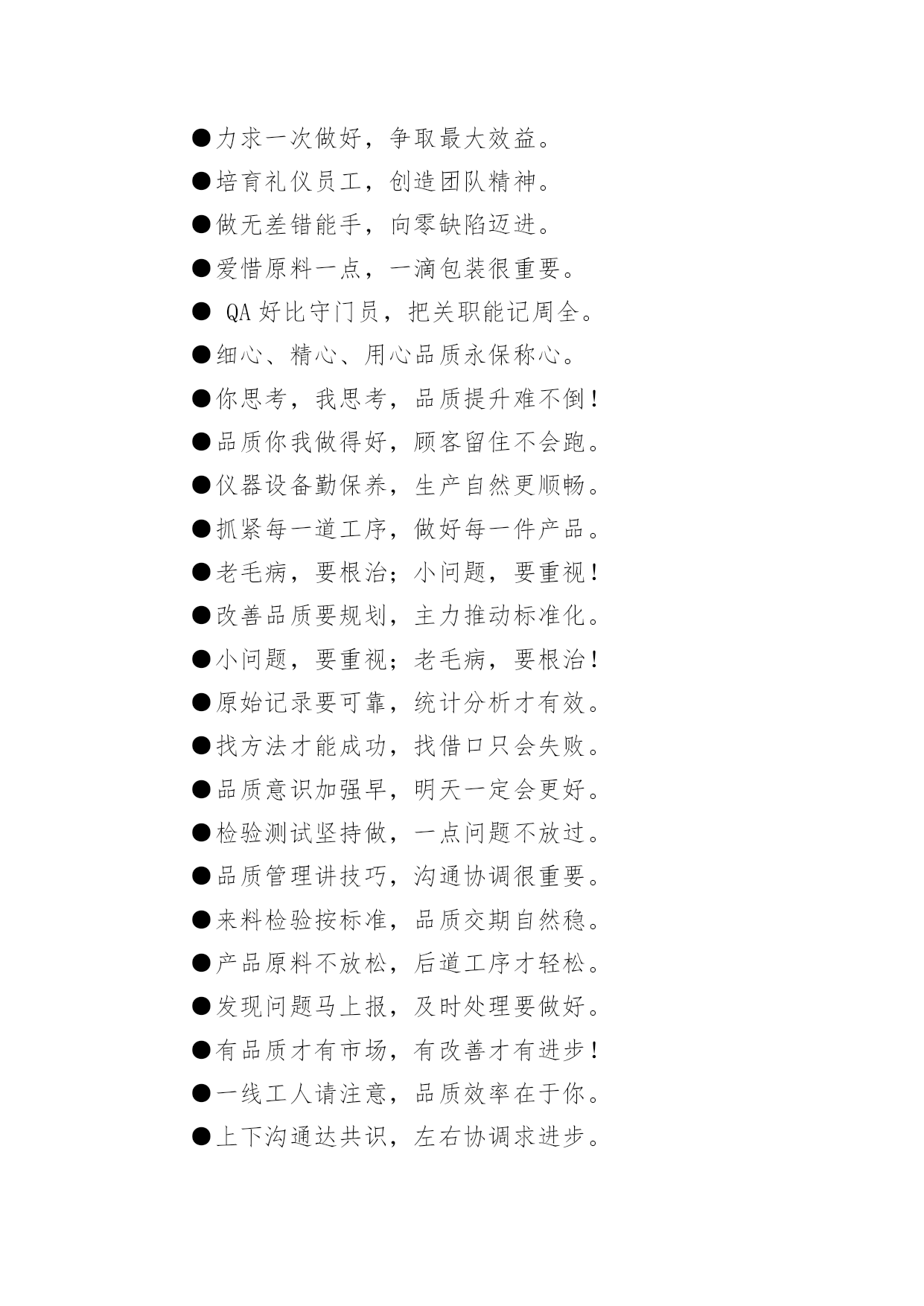 ●力求一次做好，争取最大效益。

●培育礼仪员工，创造团队精神。

●做无差错能手，向零缺陷迈进。

●爱惜原料一点，一滴包装很重要。

● QA 好比守门员，把关职能记周全。

●细心、精心、用心品质永保称心。

●你思考，我思考，品质提升难不倒！

●品质你我做得好，顾客留住不会跑。

●仪器设备勤保养，生产自然更顺畅。

●抓紧每一道工序，做好每一件产品。

●老毛病，要根治；小问题，要重视！

●改善品质要规划，主力推动标准化。

●小问题，要重视；老毛病，要根治！

●原始记录要可靠，统计分析才有效。

●找方法才能成功，找借口只会失败。

●品质意识加强早，明天一定会更好。

●检验测试坚持做，一点问题不放过。

●品质管理讲技巧，沟通协调很重要。

●来料检验按标准，品质交期自然稳。

●产品原料不放松，后道工序才轻松。

●发现问题马上报，及时处理要做好。

●有品质才有市场，有改善才有进步！

●一线工人请注意，品质效率在于你。

●上下沟通达共识，左右协调求进步。